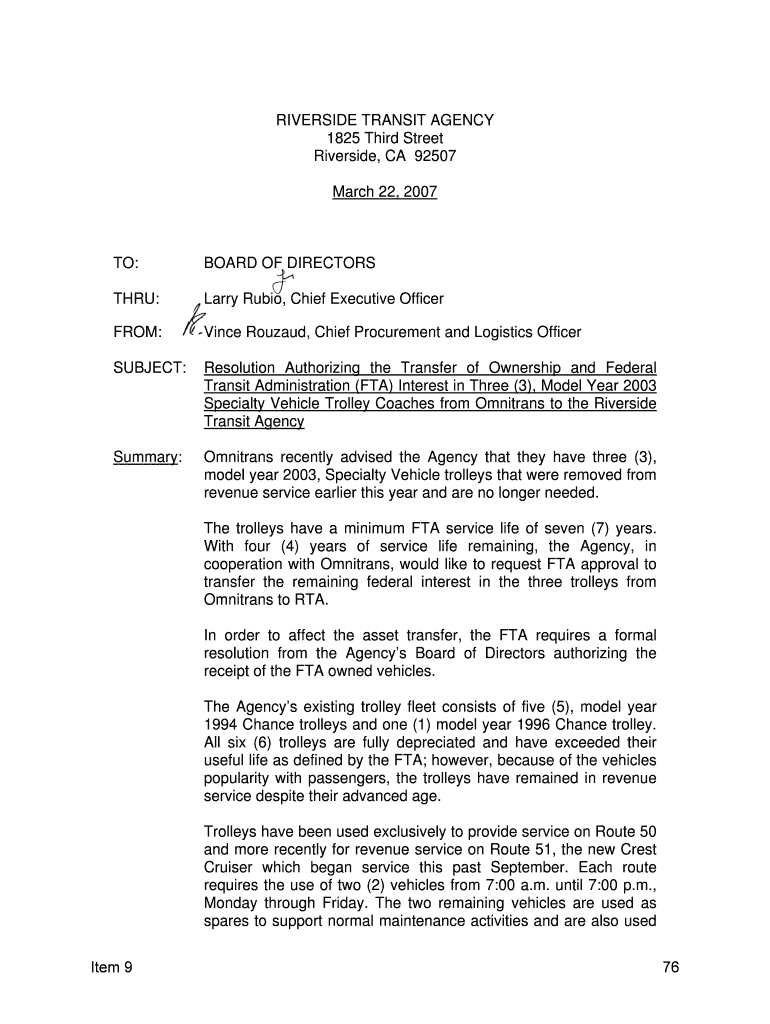 RIVERSIDE TRANSIT AGENCY
1825 Third Street
Riverside, CA 92507

March 22, 2007

TO: BOARD OF DIRECTORS

THRU: Larry Rubio, Chief Executive Officer

FROM: Vince Rouzaud, Chief Procurement and Logistics Officer

SUBJECT: Resolution Authorizing the Transfer of Ownership and Federal Transit Administration (FTA) Interest in Three (3), Model Year 2003 Specialty Vehicle Trolley Coaches from Omnitrans to the Riverside Transit Agency

Summary: Omnitrans recently advised the Agency that they have three (3), model year 2003, Specialty Vehicle trolleys that were removed from revenue service earlier this year and are no longer needed.

The trolleys have a minimum FTA service life of seven (7) years. With four (4) years of service life remaining, the Agency, in cooperation with Omnitrans, would like to request FTA approval to transfer the remaining federal interest in the three trolleys from Omnitrans to RTA.

In order to affect the asset transfer, the FTA requires a formal resolution from the Agency's Board of Directors authorizing the receipt of the FTA owned vehicles.

The Agency's existing trolley fleet consists of five (5), model year 1994 Chance trolleys and one (1) model year 1996 Chance trolley. All six (6) trolleys are fully depreciated and have exceeded their useful life as defined by the FTA; however, because of the vehicles popularity with passengers, the trolleys have remained in revenue service despite their advanced age.

Trolleys have been used exclusively to provide service on Route 50 and more recently for revenue service on Route 51, the new Crest Cruiser which began service this past September. Each route requires the use of two (2) vehicles from 7:00 a.m. until 7:00 p.m., Monday through Friday. The two remaining vehicles are used as spares to support normal maintenance activities and are also used

Item 9 76